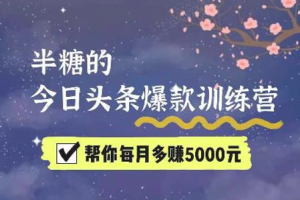 半糖的
今日头条爆款训练营

帮你每月多赚5000元